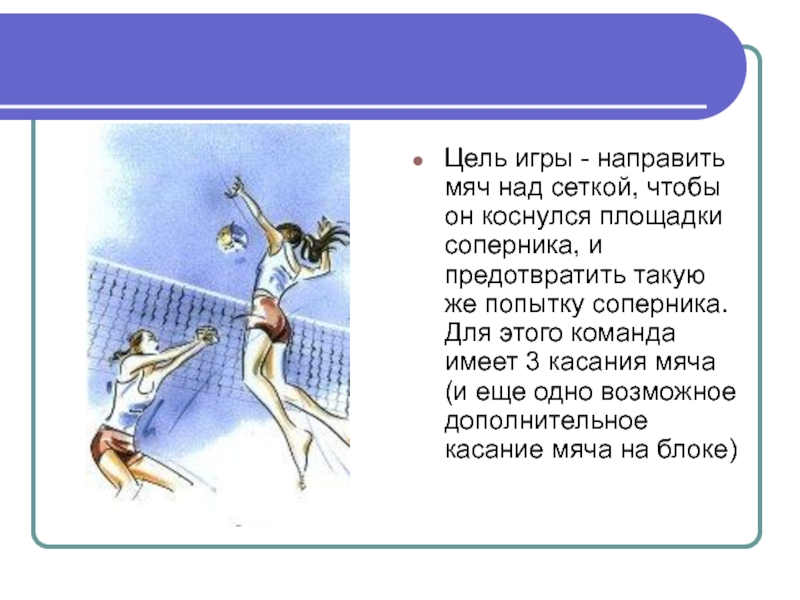 Цель игры - направить мяч над сеткой, чтобы он коснулся площадки соперника, и предотвратить такую же попытку соперника. Для этого команда имеет 3 касания мяча (и еще одно возможное дополнительное касание мяча на блоке)